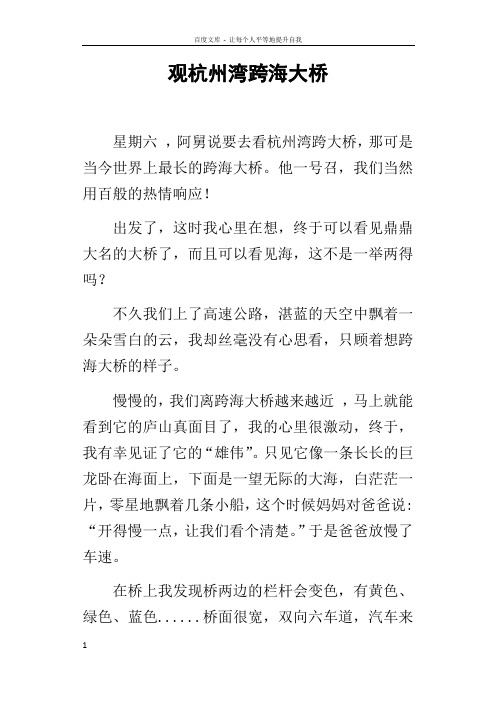 百度文库 - 让每个人平等地提升自我

观杭州湾跨海大桥

星期六 ，阿舅说要去看杭州湾跨大桥，那可是当今世界上最长的跨海大桥。他一号召，我们当然用百般的热情响应！

出发了，这时我心里在想，终于可以看见鼎鼎大名的大桥了，而且可以看见海，这不是一举两得吗？

不久我们上了高速公路，湛蓝的天空中飘着一朵朵雪白的云，我却丝毫没有心思看，只顾着想跨海大桥的样子。

慢慢的，我们离跨海大桥越来越近 ，马上就能看到它的庐山真面目了，我的心里很激动，终于，我有幸见证了它的“雄伟”。只见它像一条长长的巨龙卧在海面上，下面是一望无际的大海，白茫茫一片，零星地飘着几条小船，这个时候妈妈对爸爸说：“开得慢一点，让我们看个清楚。”于是爸爸放慢了车速。

在桥上我发现桥两边的栏杆会变色，有黄色、绿色、蓝色......桥面很宽，双向六车道，汽车来

1